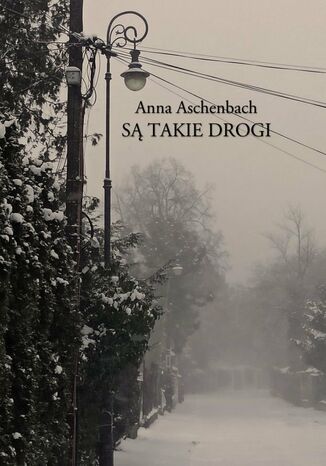 Anna Aschenbach
SĄ TAKIE DROGI